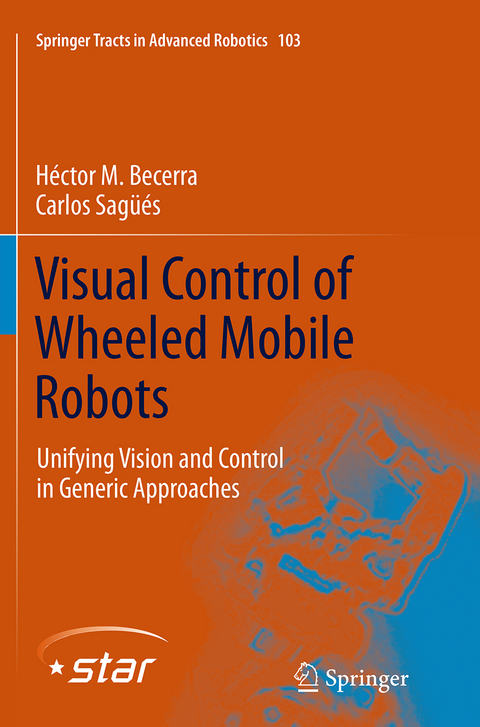 Springer Tracts in Advanced Robotics 103

Héctor M. Becerra
Carlos Sagüés

Visual Control of Wheeled Mobile Robots

Unifying Vision and Control in Generic Approaches

star

Springer